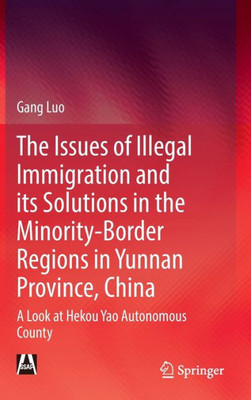 Gang Luo

The Issues of Illegal Immigration and its Solutions in the Minority-Border Regions in Yunnan Province, China

A Look at Hekou Yao Autonomous County

SSAP

Springer